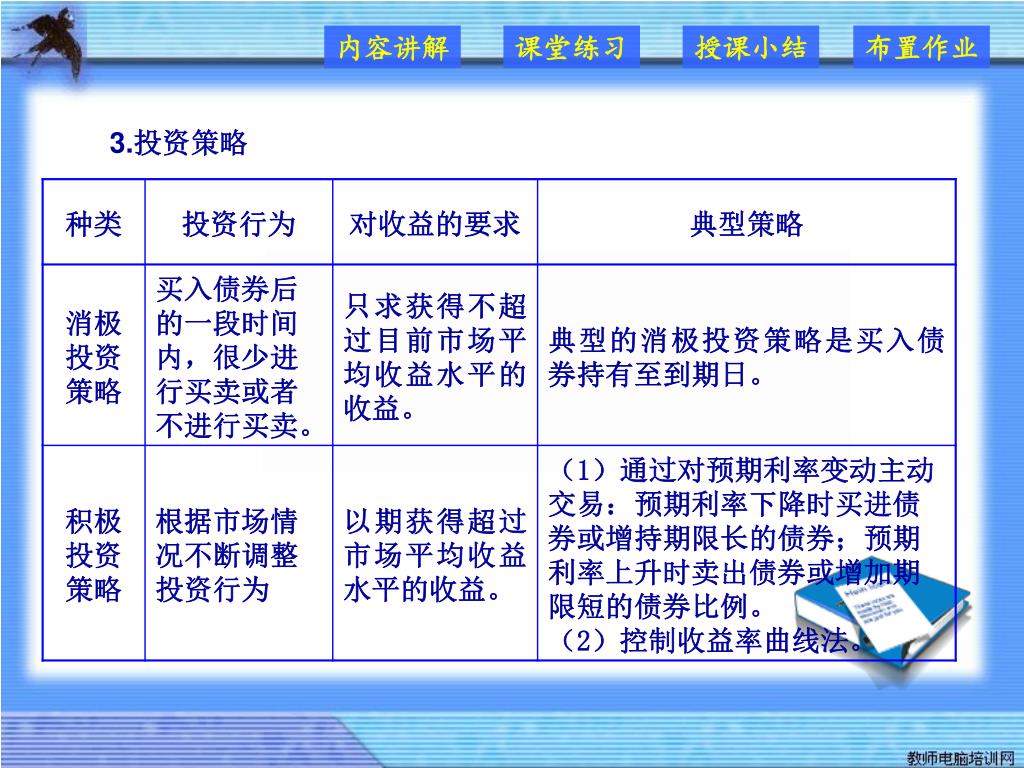 内容讲解 课堂练习 授课小结 布置作业

3.投资策略

| 种类 | 投资行为 | 对收益的要求 | 典型策略 |
|---|---|---|---|
| 消极投资策略 | 买入债券后的一段时间内，很少进行买卖或者不进行买卖。 | 只求获得不超过目前市场平均收益水平的收益。 | 典型的消极投资策略是买入债券持有至到期日。 |
| 积极投资策略 | 根据市场情况不断调整投资行为 | 以期获得超过市场平均收益水平的收益。 | （1）通过对预期利率变动主动交易：预期利率下降时买进债券或增持期限长的债券；预期利率上升时卖出债券或增加期限短的债券比例。（2）控制收益率曲线法。 |

教师电脑培训网